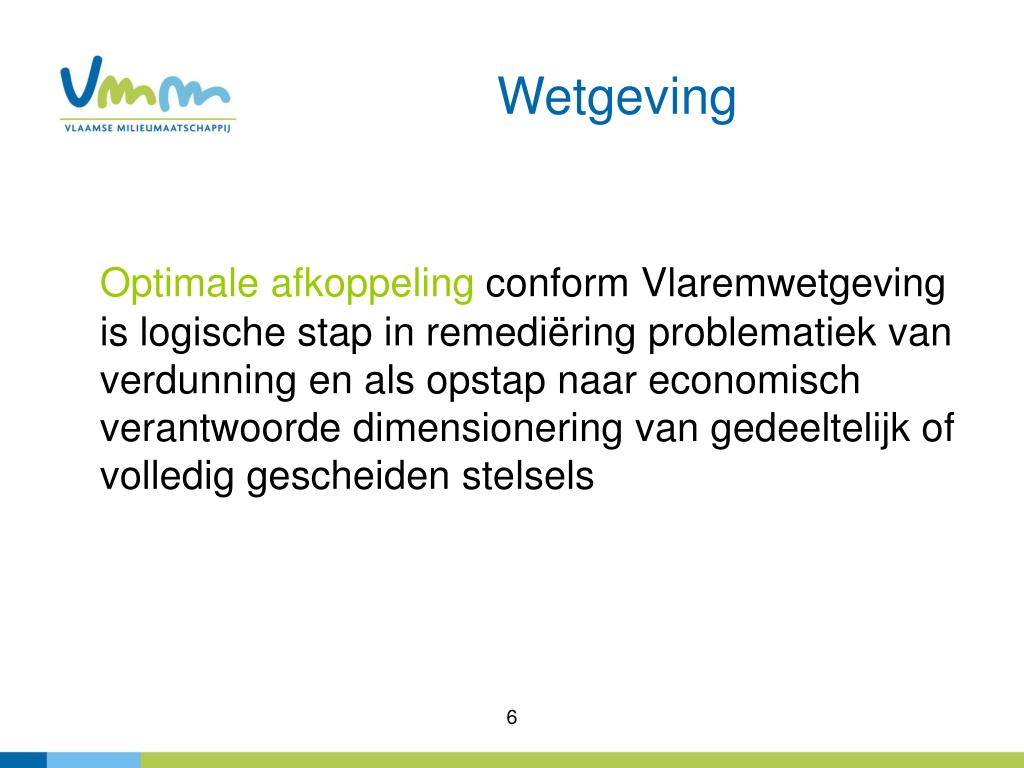 Vmm
VLAAMSE MILIEUMAATSCHAPPIJ

Wetgeving

Optimale afkoppeling conform Vlaremwetgeving is logische stap in remediëring problematiek van verdunning en als opstap naar economisch verantwoorde dimensionering van gedeeltelijk of volledig gescheiden stelsels

6